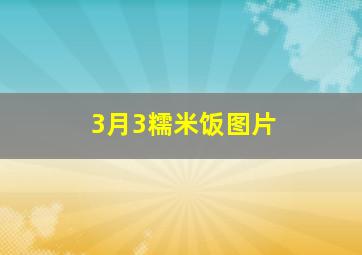 3月3糯米饭图片